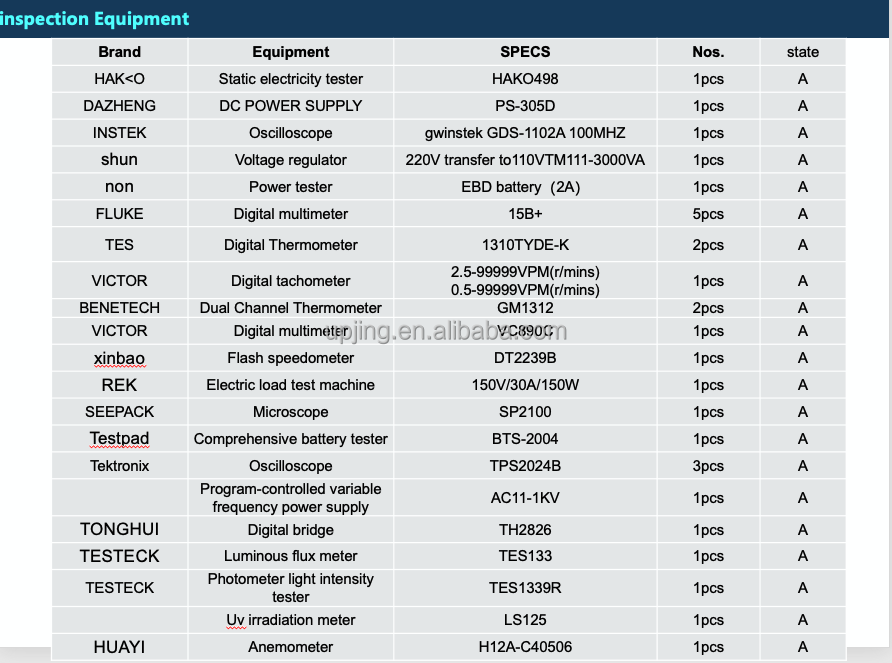 inspection Equipment

| Brand | Equipment | SPECS | Nos. | state |
|---|---|---|---|---|
| HAK<O | Static electricity tester | HAKO498 | 1pcs | A |
| DAZHENG | DC POWER SUPPLY | PS-305D | 1pcs | A |
| INSTEK | Oscilloscope | gwinstek GDS-1102A 100MHZ | 1pcs | A |
| shun | Voltage regulator | 220V transfer to110VTM111-3000VA | 1pcs | A |
| non | Power tester | EBD battery (2A) | 1pcs | A |
| FLUKE | Digital multimeter | 15B+ | 5pcs | A |
| TES | Digital Thermometer | 1310TYDE-K | 2pcs | A |
| VICTOR | Digital tachometer | 2.5-99999VPM(r/mins) 0.5-99999VPM(r/mins) | 1pcs | A |
| BENETECH | Dual Channel Thermometer | GM1312 | 2pcs | A |
| VICTOR | Digital multimeter | VC890C | 1pcs | A |
| xinbao | Flash speedometer | DT2239B | 1pcs | A |
| REK | Electric load test machine | 150V/30A/150W | 1pcs | A |
| SEEPACK | Microscope | SP2100 | 1pcs | A |
| Testpad | Comprehensive battery tester | BTS-2004 | 1pcs | A |
| Tektronix | Oscilloscope | TPS2024B | 3pcs | A |
| | Program-controlled variable frequency power supply | AC11-1KV | 1pcs | A |
| TONGHUI | Digital bridge | TH2826 | 1pcs | A |
| TESTECK | Luminous flux meter | TES133 | 1pcs | A |
| TESTECK | Photometer light intensity tester | TES1339R | 1pcs | A |
| | Uv irradiation meter | LS125 | 1pcs | A |
| HUAYI | Anemometer | H12A-C40506 | 1pcs | A |

apjing.en.alibaba.com